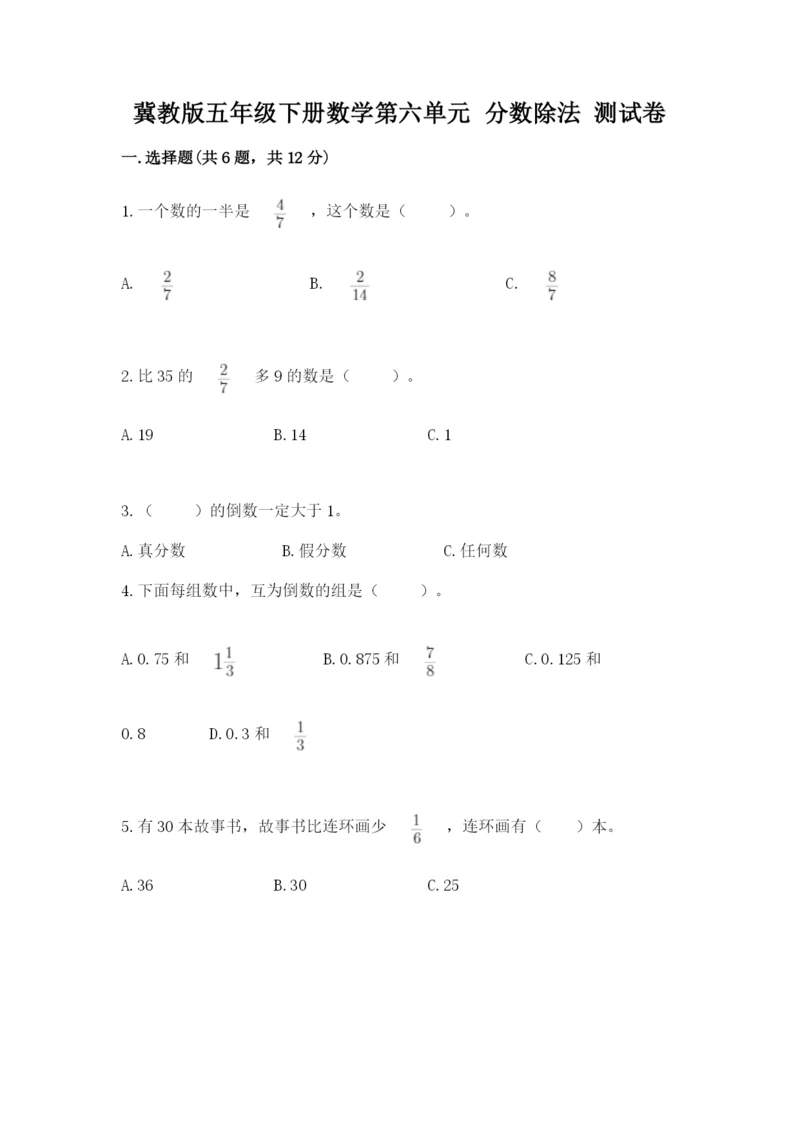 冀教版五年级下册数学第六单元 分数除法 测试卷

一.选择题(共6题，共12分)

1.一个数的一半是 $\frac{4}{7}$ ，这个数是（　　）。

A. $\frac{2}{7}$　　B. $\frac{2}{14}$　　C. $\frac{8}{7}$

2.比35的 $\frac{2}{7}$ 多9的数是（　　）。

A.19　　B.14　　C.1

3.（　　）的倒数一定大于1。

A.真分数　　B.假分数　　C.任何数

4.下面每组数中，互为倒数的组是（　　）。

A.0.75和 $1\frac{1}{3}$　　B.0.875和 $\frac{7}{8}$　　C.0.125和 0.8　　D.0.3和 $\frac{1}{3}$

5.有30本故事书，故事书比连环画少 $\frac{1}{6}$ ，连环画有（　　）本。

A.36　　B.30　　C.25